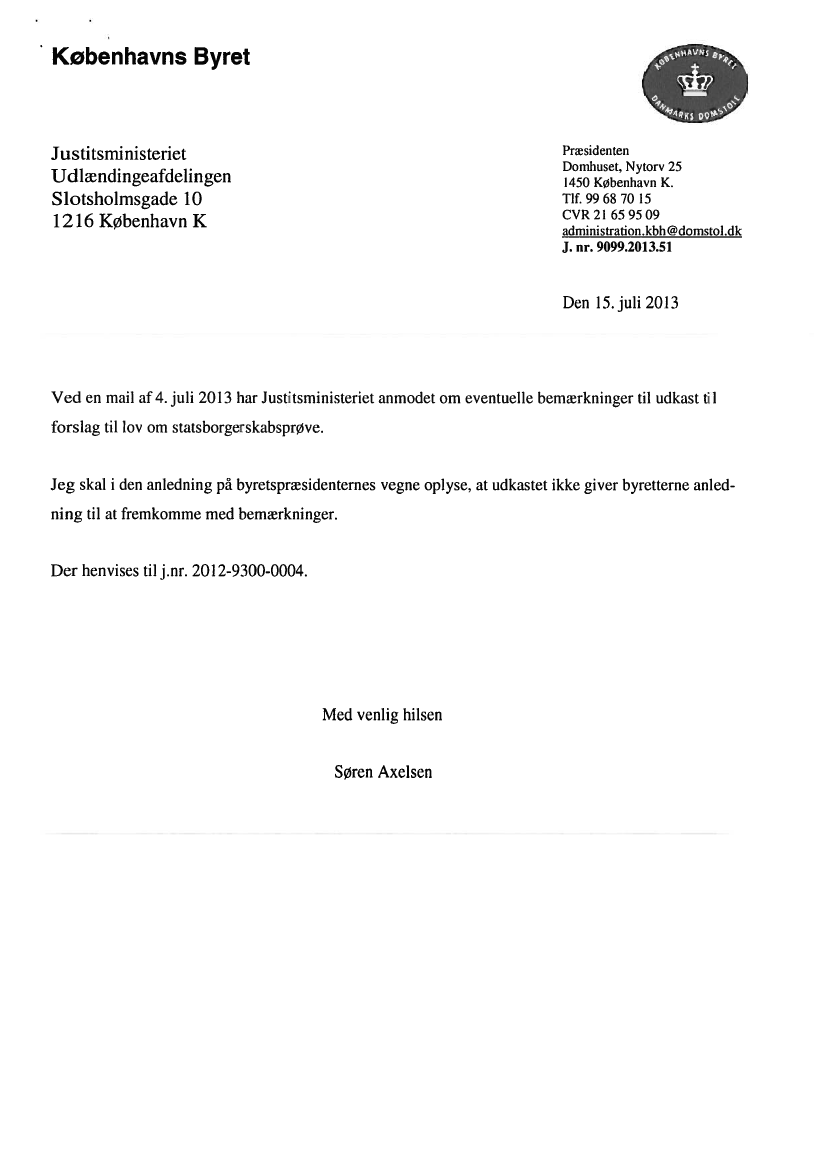 Københavns Byret

KØBENHAVNS BYRET
DANMARKS DOMSTOLE

Justitsministeriet
Udlændingeafdelingen
Slotsholmsgade 10
1216 København K

Præsidenten
Domhuset, Nytorv 25
1450 København K.
Tlf. 99 68 70 15
CVR 21 65 95 09
administration.kbh@domstol.dk
J. nr. 9099.2013.51

Den 15. juli 2013

Ved en mail af 4. juli 2013 har Justitsministeriet anmodet om eventuelle bemærkninger til udkast til forslag til lov om statsborgerskabsprøve.

Jeg skal i den anledning på byretspræsidenternes vegne oplyse, at udkastet ikke giver byretterne anledning til at fremkomme med bemærkninger.

Der henvises til j.nr. 2012-9300-0004.

Med venlig hilsen

Søren Axelsen